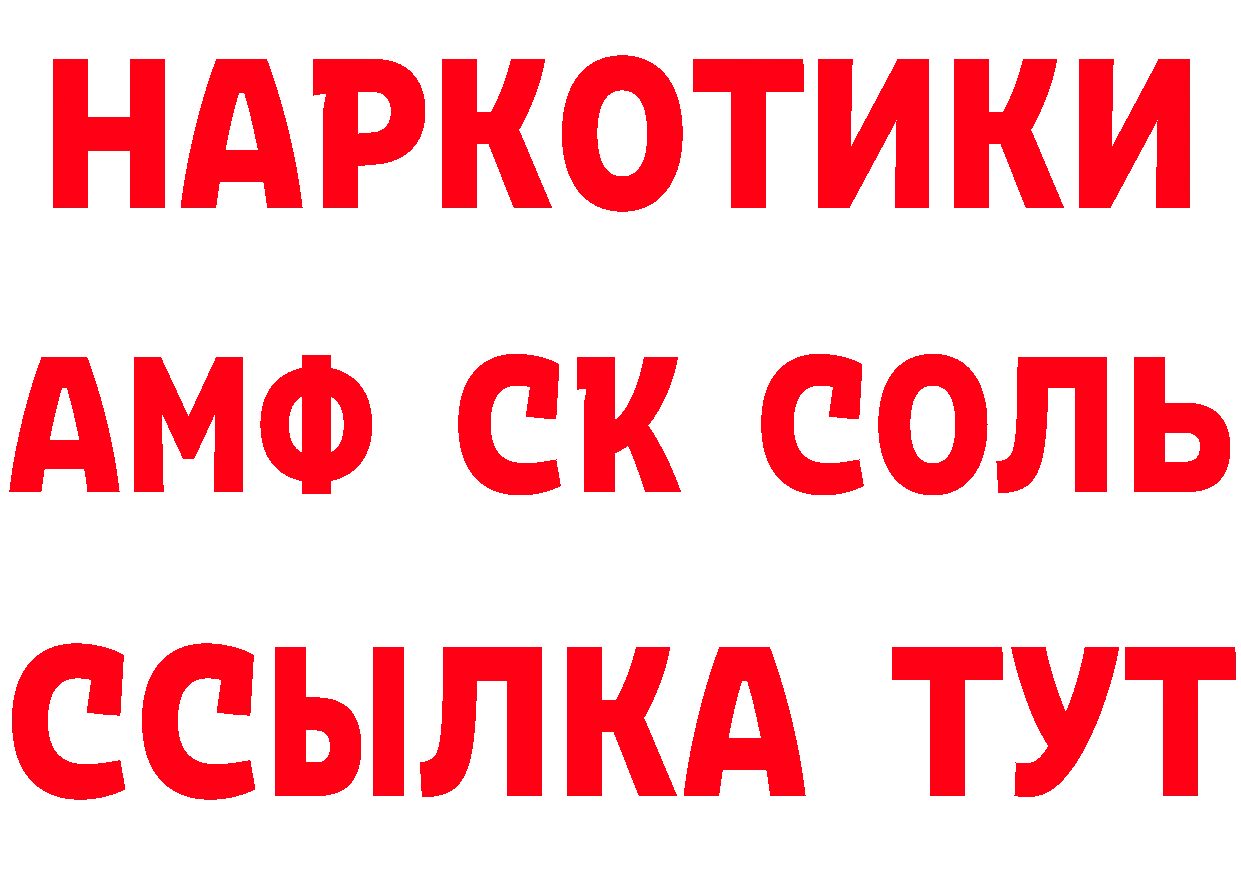 НАРКОТИКИ
АМФ СК СОЛЬ
ССЫЛКА ТУТ